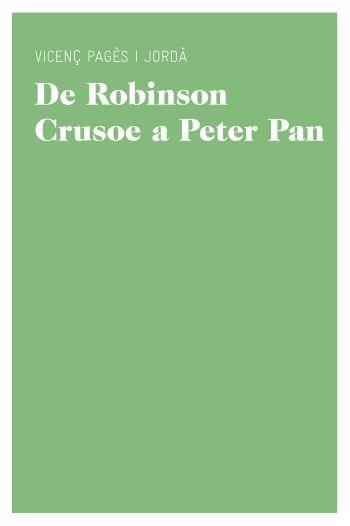 VICENÇ PAGÈS I JORDÀ

De Robinson Crusoe a Peter Pan